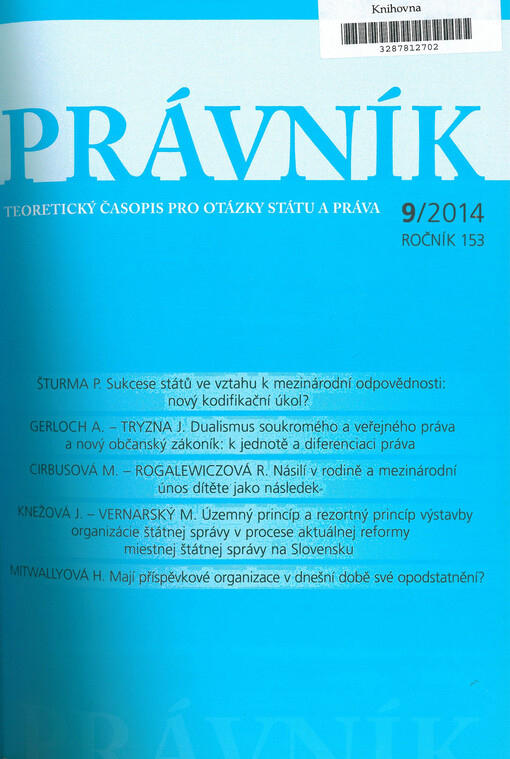 Knihovna

3287812702

PRÁVNÍK

TEORETICKÝ ČASOPIS PRO OTÁZKY STÁTU A PRÁVA

9/2014
ROČNÍK 153

ŠTURMA P. Sukcese států ve vztahu k mezinárodní odpovědnosti: nový kodifikační úkol?

GERLOCH A. – TRYZNA J. Dualismus soukromého a veřejného práva a nový občanský zákoník: k jednotě a diferenciaci práva

CIRBUSOVÁ M. – ROGALEWICZOVÁ R. Násilí v rodině a mezinárodní únos dítěte jako následek

KNEŽOVÁ J. – VERNARSKÝ M. Územný princíp a rezortný princíp výstavby organizácie štátnej správy v procese aktuálnej reformy miestnej štátnej správy na Slovensku

MITWALLYOVÁ H. Mají příspěvkové organizace v dnešní době své opodstatnění?

PRÁVNÍK